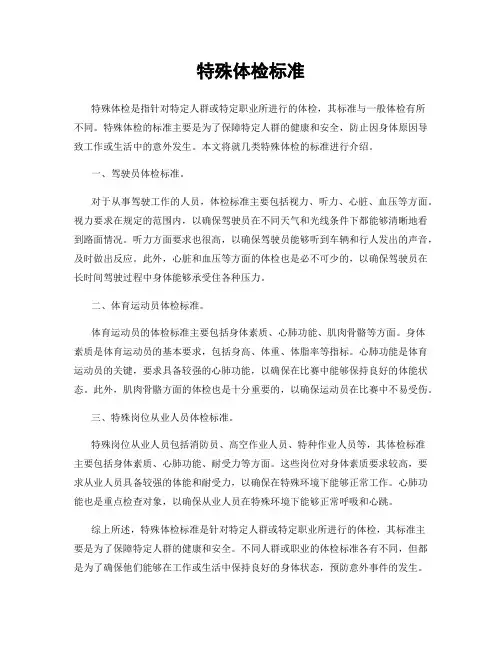 特殊体检标准

特殊体检是指针对特定人群或特定职业所进行的体检，其标准与一般体检有所不同。特殊体检的标准主要是为了保障特定人群的健康和安全，防止因身体原因导致工作或生活中的意外发生。本文将就几类特殊体检的标准进行介绍。

一、驾驶员体检标准。

对于从事驾驶工作的人员，体检标准主要包括视力、听力、心脏、血压等方面。视力要求在规定的范围内，以确保驾驶员在不同天气和光线条件下都能够清晰地看到路面情况。听力方面要求也很高，以确保驾驶员能够听到车辆和行人发出的声音，及时做出反应。此外，心脏和血压等方面的体检也是必不可少的，以确保驾驶员在长时间驾驶过程中身体能够承受住各种压力。

二、体育运动员体检标准。

体育运动员的体检标准主要包括身体素质、心肺功能、肌肉骨骼等方面。身体素质是体育运动员的基本要求，包括身高、体重、体脂率等指标。心肺功能是体育运动员的关键，要求具备较强的心肺功能，以确保在比赛中能够保持良好的体能状态。此外，肌肉骨骼方面的体检也是十分重要的，以确保运动员在比赛中不易受伤。

三、特殊岗位从业人员体检标准。

特殊岗位从业人员包括消防员、高空作业人员、特种作业人员等，其体检标准主要包括身体素质、心肺功能、耐受力等方面。这些岗位对身体素质要求较高，要求从业人员具备较强的体能和耐受力，以确保在特殊环境下能够正常工作。心肺功能也是重点检查对象，以确保从业人员在特殊环境下能够正常呼吸和心跳。

综上所述，特殊体检标准是针对特定人群或特定职业所进行的体检，其标准主要是为了保障特定人群的健康和安全。不同人群或职业的体检标准各有不同，但都是为了确保他们能够在工作或生活中保持良好的身体状态，预防意外事件的发生。